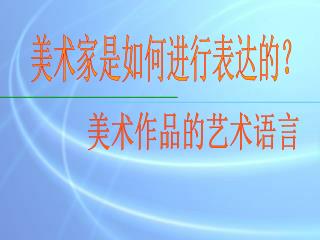 美术家是如何进行表达的？

美术作品的艺术语言